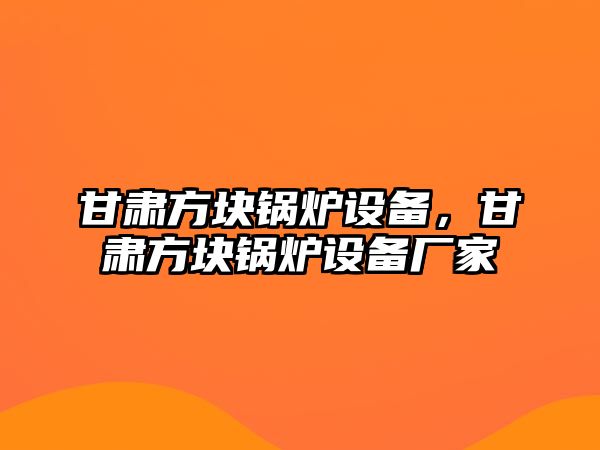 甘肃方块锅炉设备，甘肃方块锅炉设备厂家